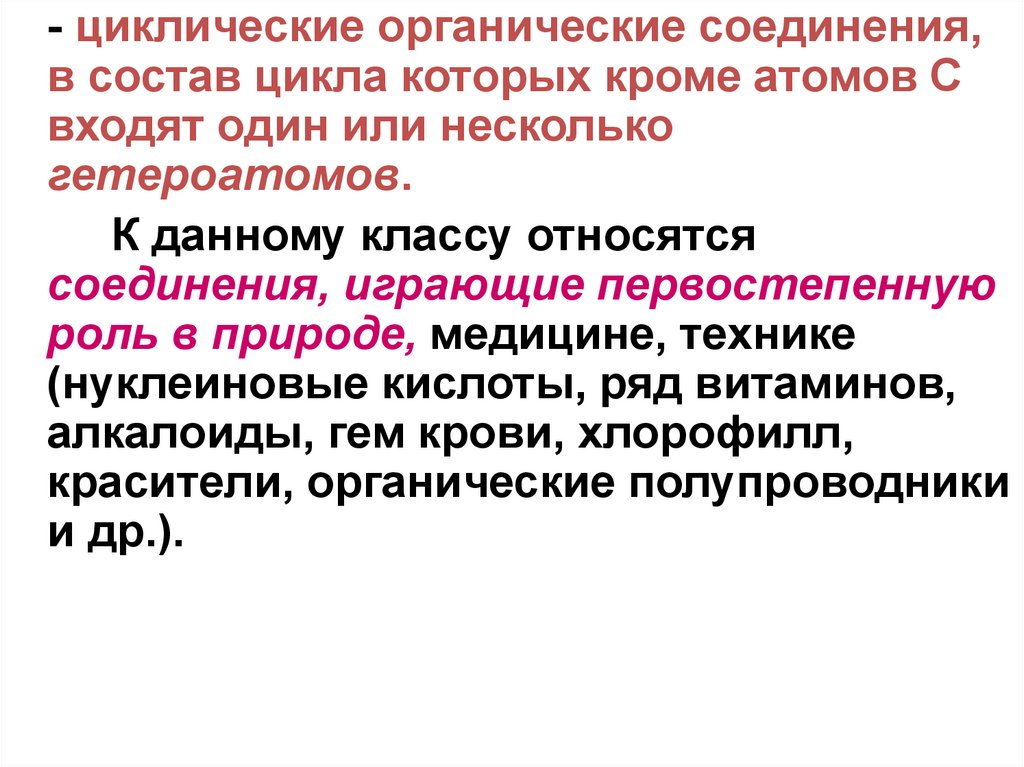 - циклические органические соединения, в состав цикла которых кроме атомов С входят один или несколько гетероатомов.

К данному классу относятся соединения, играющие первостепенную роль в природе, медицине, технике (нуклеиновые кислоты, ряд витаминов, алкалоиды, гем крови, хлорофилл, красители, органические полупроводники и др.).